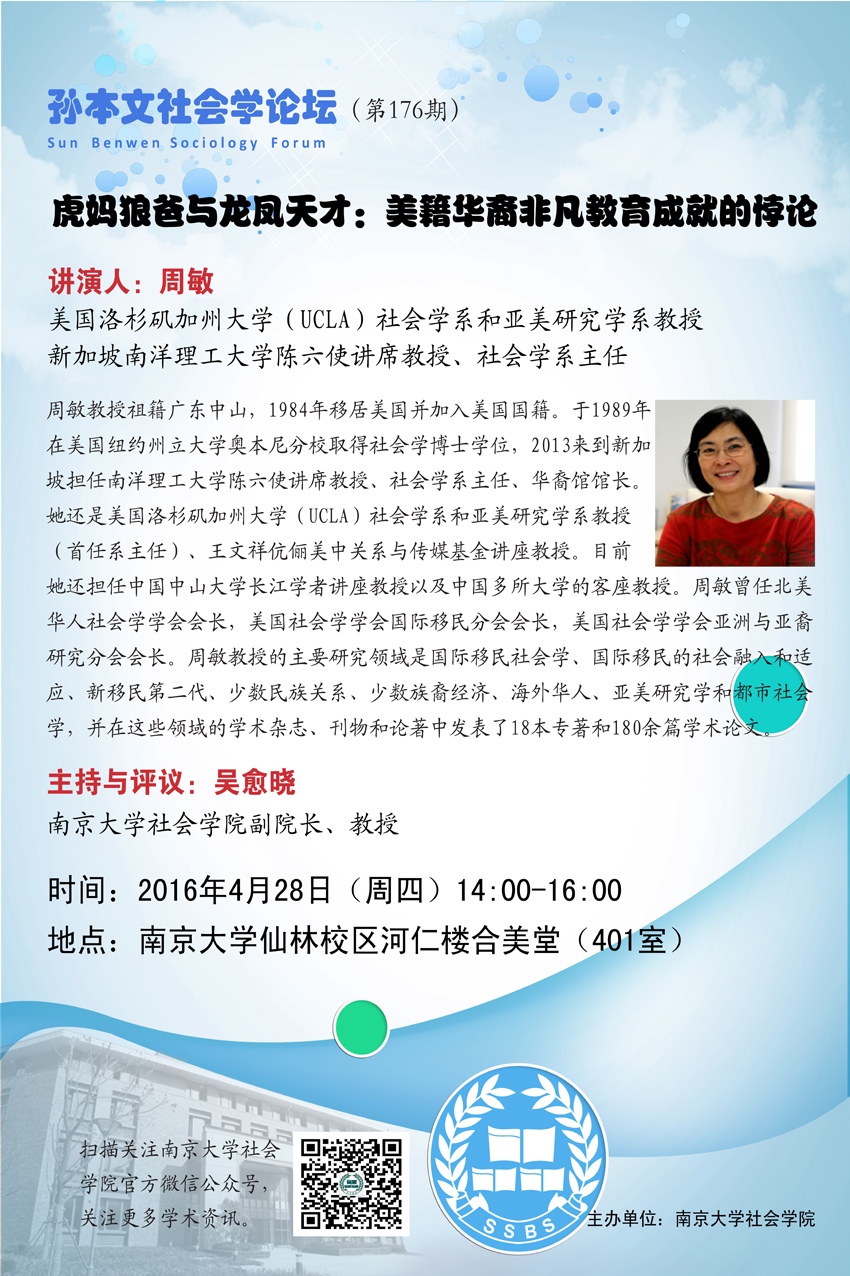 孙本文社会学论坛（第176期）
Sun Benwen Sociology Forum

虎妈狼爸与龙凤天才：美籍华裔非凡教育成就的悖论

讲演人：周敏
美国洛杉矶加州大学（UCLA）社会学系和亚美研究学系教授
新加坡南洋理工大学陈六使讲席教授、社会学系主任

周敏教授祖籍广东中山，1984年移居美国并加入美国国籍。于1989年在美国纽约州立大学奥本尼分校取得社会学博士学位，2013来到新加坡担任南洋理工大学陈六使讲席教授、社会学系主任、华裔馆馆长。她还是美国洛杉矶加州大学（UCLA）社会学系和亚美研究学系教授（首任系主任）、王文祥伉俪美中关系与传媒基金讲座教授。目前她还担任中国中山大学长江学者讲座教授以及中国多所大学的客座教授。周敏曾任北美华人社会学学会会长，美国社会学学会国际移民分会会长，美国社会学学会亚洲与亚裔研究分会会长。周敏教授的主要研究领域是国际移民社会学、国际移民的社会融入和适应、新移民第二代、少数民族关系、少数族裔经济、海外华人、亚美研究学和都市社会学，并在这些领域的学术杂志、刊物和论著中发表了18本专著和180余篇学术论文。

主持与评议：吴愈晓
南京大学社会学院副院长、教授

时间：2016年4月28日（周四）14:00-16:00
地点：南京大学仙林校区河仁楼合美堂（401室）

扫描关注南京大学社会学院官方微信公众号，关注更多学术资讯。

SSBS

主办单位：南京大学社会学院